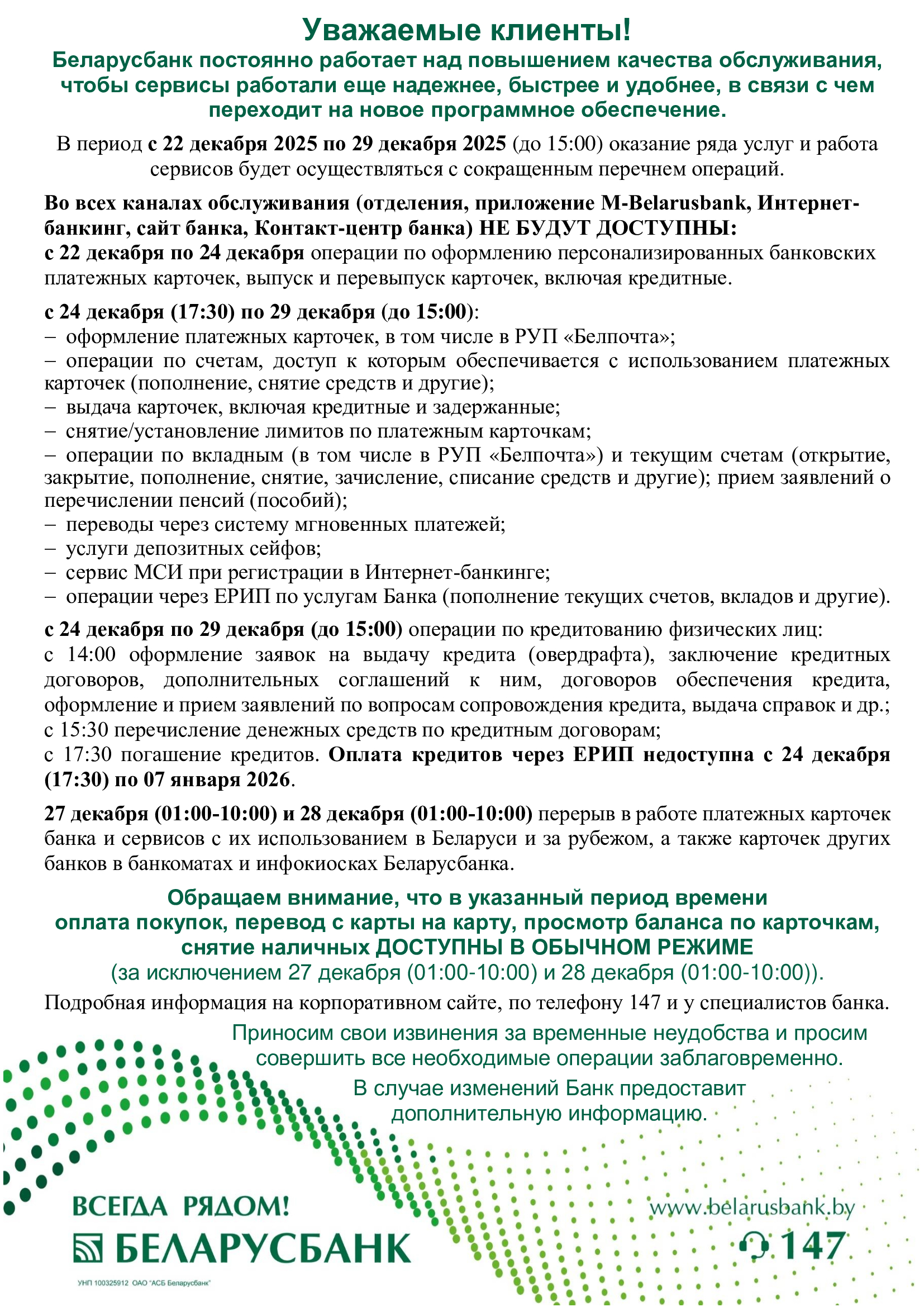 Уважаемые клиенты!
Беларусбанк постоянно работает над повышением качества обслуживания, чтобы сервисы работали еще надежнее, быстрее и удобнее, в связи с чем переходит на новое программное обеспечение.

В период с 22 декабря 2025 по 29 декабря 2025 (до 15:00) оказание ряда услуг и работа сервисов будет осуществляться с сокращенным перечнем операций.

Во всех каналах обслуживания (отделения, приложение M-Belarusbank, Интернет-банкинг, сайт банка, Контакт-центр банка) НЕ БУДУТ ДОСТУПНЫ:
с 22 декабря по 24 декабря операции по оформлению персонализированных банковских платежных карточек, выпуск и перевыпуск карточек, включая кредитные.

с 24 декабря (17:30) по 29 декабря (до 15:00):
– оформление платежных карточек, в том числе в РУП «Белпочта»;
– операции по счетам, доступ к которым обеспечивается с использованием платежных карточек (пополнение, снятие средств и другие);
– выдача карточек, включая кредитные и задержанные;
– снятие/установление лимитов по платежным карточкам;
– операции по вкладным (в том числе в РУП «Белпочта») и текущим счетам (открытие, закрытие, пополнение, снятие, зачисление, списание средств и другие); прием заявлений о перечислении пенсий (пособий);
– переводы через систему мгновенных платежей;
– услуги депозитных сейфов;
– сервис МСИ при регистрации в Интернет-банкинге;
– операции через ЕРИП по услугам Банка (пополнение текущих счетов, вкладов и другие).

с 24 декабря по 29 декабря (до 15:00) операции по кредитованию физических лиц:
с 14:00 оформление заявок на выдачу кредита (овердрафта), заключение кредитных договоров, дополнительных соглашений к ним, договоров обеспечения кредита, оформление и прием заявлений по вопросам сопровождения кредита, выдача справок и др.;
с 15:30 перечисление денежных средств по кредитным договорам;
с 17:30 погашение кредитов. Оплата кредитов через ЕРИП недоступна с 24 декабря (17:30) по 07 января 2026.

27 декабря (01:00-10:00) и 28 декабря (01:00-10:00) перерыв в работе платежных карточек банка и сервисов с их использованием в Беларуси и за рубежом, а также карточек других банков в банкоматах и инфокиосках Беларусбанка.

Обращаем внимание, что в указанный период времени оплата покупок, перевод с карты на карту, просмотр баланса по карточкам, снятие наличных ДОСТУПНЫ В ОБЫЧНОМ РЕЖИМЕ
(за исключением 27 декабря (01:00-10:00) и 28 декабря (01:00-10:00)).

Подробная информация на корпоративном сайте, по телефону 147 и у специалистов банка.

Приносим свои извинения за временные неудобства и просим совершить все необходимые операции заблаговременно.

В случае изменений Банк предоставит дополнительную информацию.

ВСЕГДА РЯДОМ!
БЕЛАРУСБАНК
УНП 100325912 ОАО "АСБ Беларусбанк"
www.belarusbank.by
147